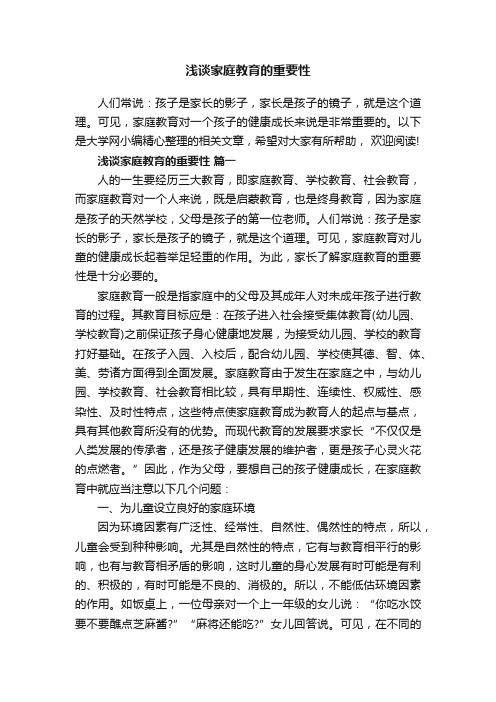 浅谈家庭教育的重要性

人们常说：孩子是家长的影子，家长是孩子的镜子，就是这个道理。可见，家庭教育对一个孩子的健康成长来说是非常重要的。以下是大学网小编精心整理的相关文章，希望对大家有所帮助，欢迎阅读!

浅谈家庭教育的重要性 篇一

人的一生要经历三大教育，即家庭教育、学校教育、社会教育，而家庭教育对一个人来说，既是启蒙教育，也是终身教育，因为家庭是孩子的天然学校，父母是孩子的第一位老师。人们常说：孩子是家长的影子，家长是孩子的镜子，就是这个道理。可见，家庭教育对儿童的健康成长起着举足轻重的作用。为此，家长了解家庭教育的重要性是十分必要的。

家庭教育一般是指家庭中的父母及其成年人对未成年孩子进行教育的过程。其教育目标应是：在孩子进入社会接受集体教育(幼儿园、学校教育)之前保证孩子身心健康地发展，为接受幼儿园、学校的教育打好基础。在孩子入园、入校后，配合幼儿园、学校使其德、智、体、美、劳诸方面得到全面发展。家庭教育由于发生在家庭之中，与幼儿园、学校教育、社会教育相比较，具有早期性、连续性、权威性、感染性、及时性特点，这些特点使家庭教育成为教育人的起点与基点，具有其他教育所没有的优势。而现代教育的发展要求家长“不仅仅是人类发展的传承者，还是孩子健康发展的维护者，更是孩子心灵火花的点燃者。”因此，作为父母，要想自己的孩子健康成长，在家庭教育中就应当注意以下几个问题：

一、为儿童设立良好的家庭环境

因为环境因素有广泛性、经常性、自然性、偶然性的特点，所以，儿童会受到种种影响。尤其是自然性的特点，它有与教育相平行的影响，也有与教育相矛盾的影响，这时儿童的身心发展有时可能是有利的、积极的，有时可能是不良的、消极的。所以，不能低估环境因素的作用。如饭桌上，一位母亲对一个上一年级的女儿说：“你吃水饺要不要醮点芝麻酱?”“麻将还能吃?”女儿回答说。可见，在不同的